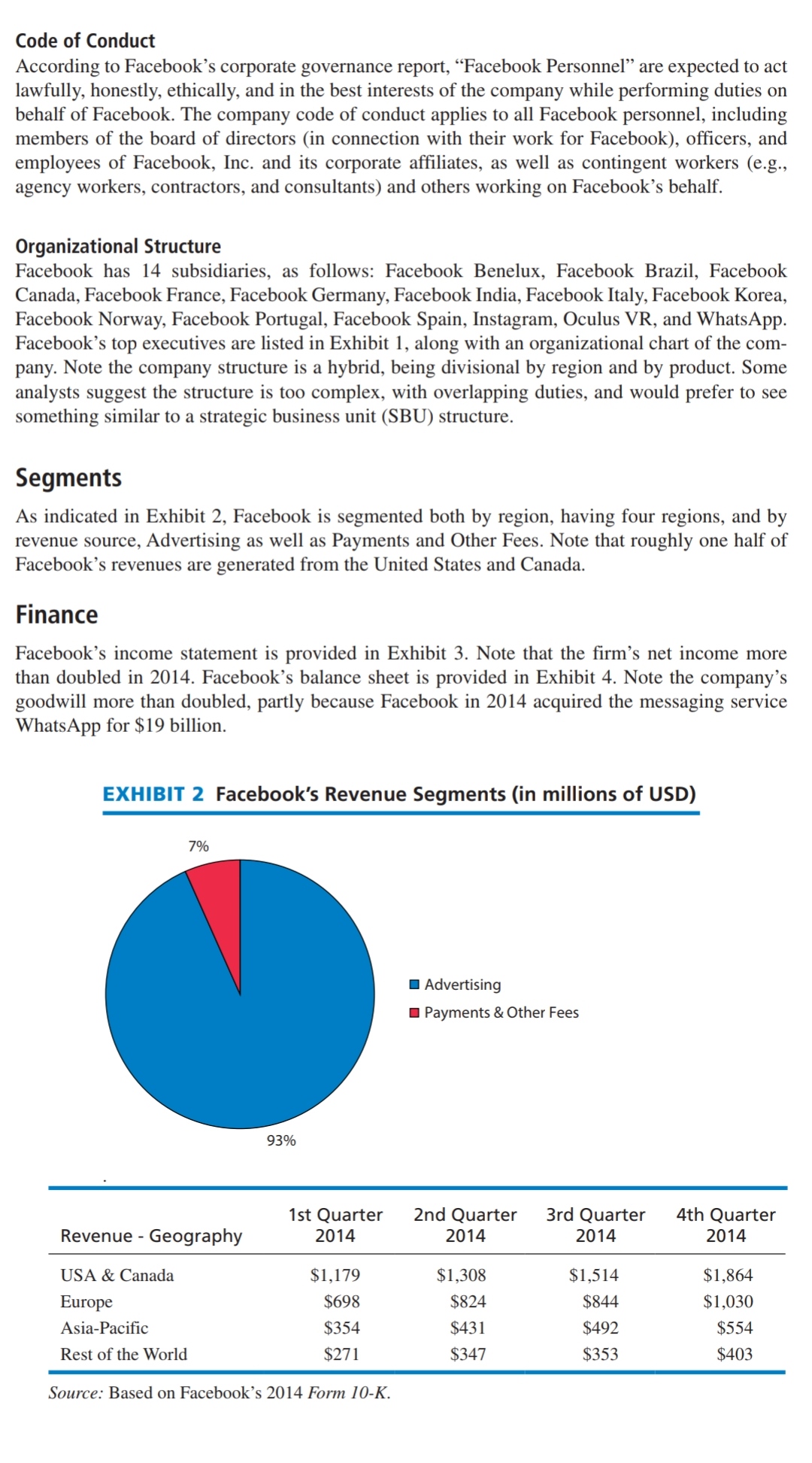 Code of Conduct
According to Facebook's corporate governance report, "Facebook Personnel" are expected to act lawfully, honestly, ethically, and in the best interests of the company while performing duties on behalf of Facebook. The company code of conduct applies to all Facebook personnel, including members of the board of directors (in connection with their work for Facebook), officers, and employees of Facebook, Inc. and its corporate affiliates, as well as contingent workers (e.g., agency workers, contractors, and consultants) and others working on Facebook's behalf.

Organizational Structure
Facebook has 14 subsidiaries, as follows: Facebook Benelux, Facebook Brazil, Facebook Canada, Facebook France, Facebook Germany, Facebook India, Facebook Italy, Facebook Korea, Facebook Norway, Facebook Portugal, Facebook Spain, Instagram, Oculus VR, and WhatsApp. Facebook's top executives are listed in Exhibit 1, along with an organizational chart of the company. Note the company structure is a hybrid, being divisional by region and by product. Some analysts suggest the structure is too complex, with overlapping duties, and would prefer to see something similar to a strategic business unit (SBU) structure.

Segments
As indicated in Exhibit 2, Facebook is segmented both by region, having four regions, and by revenue source, Advertising as well as Payments and Other Fees. Note that roughly one half of Facebook's revenues are generated from the United States and Canada.

Finance
Facebook's income statement is provided in Exhibit 3. Note that the firm's net income more than doubled in 2014. Facebook's balance sheet is provided in Exhibit 4. Note the company's goodwill more than doubled, partly because Facebook in 2014 acquired the messaging service WhatsApp for $19 billion.

EXHIBIT 2 Facebook's Revenue Segments (in millions of USD)

7%
93%
Advertising
Payments & Other Fees

| Revenue - Geography | 1st Quarter 2014 | 2nd Quarter 2014 | 3rd Quarter 2014 | 4th Quarter 2014 |
|---|---|---|---|---|
| USA & Canada | $1,179 | $1,308 | $1,514 | $1,864 |
| Europe | $698 | $824 | $844 | $1,030 |
| Asia-Pacific | $354 | $431 | $492 | $554 |
| Rest of the World | $271 | $347 | $353 | $403 |

Source: Based on Facebook's 2014 Form 10-K.